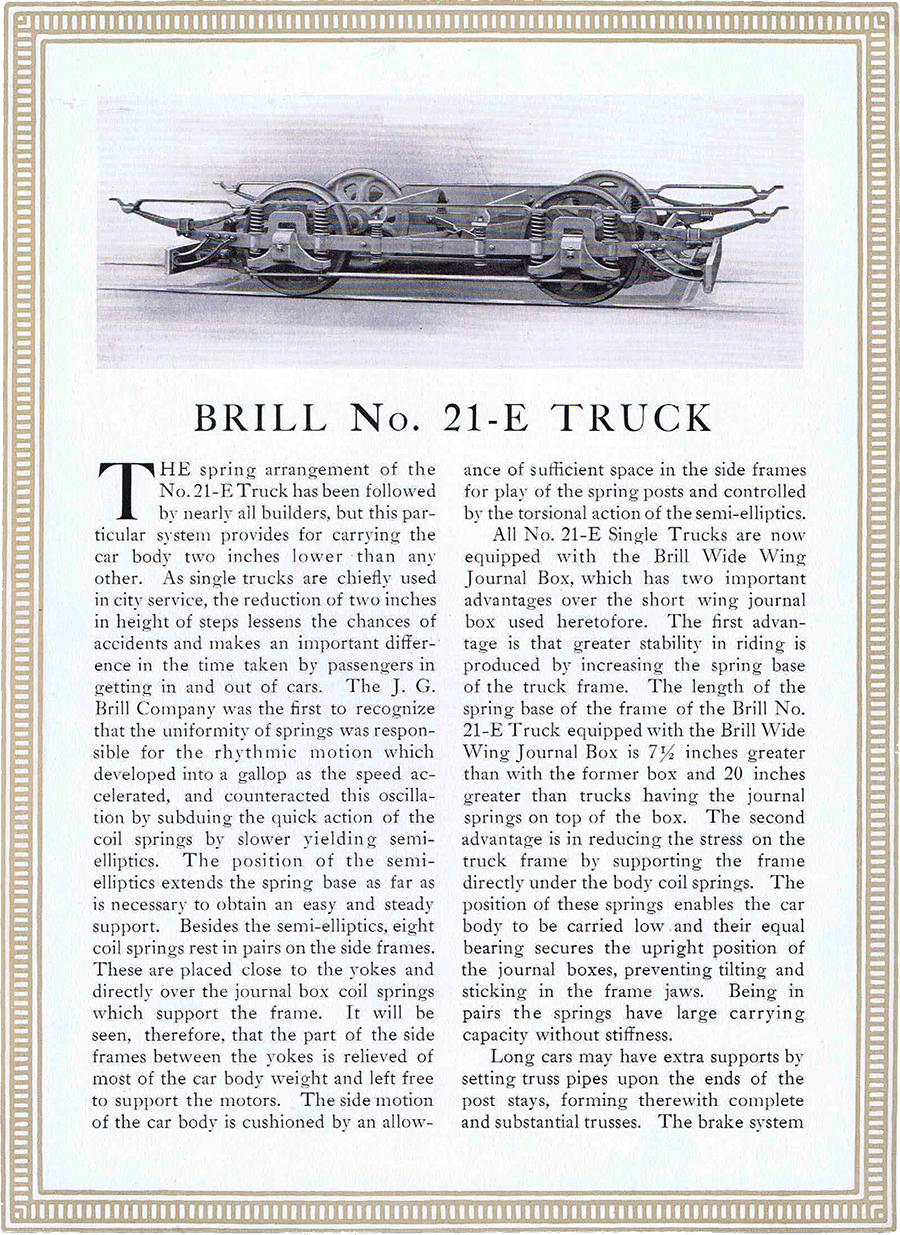 BRILL No. 21-E TRUCK

THE spring arrangement of the No. 21-E Truck has been followed by nearly all builders, but this particular system provides for carrying the car body two inches lower than any other. As single trucks are chiefly used in city service, the reduction of two inches in height of steps lessens the chances of accidents and makes an important difference in the time taken by passengers in getting in and out of cars. The J. G. Brill Company was the first to recognize that the uniformity of springs was responsible for the rhythmic motion which developed into a gallop as the speed accelerated, and counteracted this oscillation by subduing the quick action of the coil springs by slower yielding semi-elliptics. The position of the semi-elliptics extends the spring base as far as is necessary to obtain an easy and steady support. Besides the semi-elliptics, eight coil springs rest in pairs on the side frames. These are placed close to the yokes and directly over the journal box coil springs which support the frame. It will be seen, therefore, that the part of the side frames between the yokes is relieved of most of the car body weight and left free to support the motors. The side motion of the car body is cushioned by an allowance of sufficient space in the side frames for play of the spring posts and controlled by the torsional action of the semi-elliptics.

All No. 21-E Single Trucks are now equipped with the Brill Wide Wing Journal Box, which has two important advantages over the short wing journal box used heretofore. The first advantage is that greater stability in riding is produced by increasing the spring base of the truck frame. The length of the spring base of the frame of the Brill No. 21-E Truck equipped with the Brill Wide Wing Journal Box is $7\frac{1}{2}$ inches greater than with the former box and 20 inches greater than trucks having the journal springs on top of the box. The second advantage is in reducing the stress on the truck frame by supporting the frame directly under the body coil springs. The position of these springs enables the car body to be carried low and their equal bearing secures the upright position of the journal boxes, preventing tilting and sticking in the frame jaws. Being in pairs the springs have large carrying capacity without stiffness.

Long cars may have extra supports by setting truss pipes upon the ends of the post stays, forming therewith complete and substantial trusses. The brake system